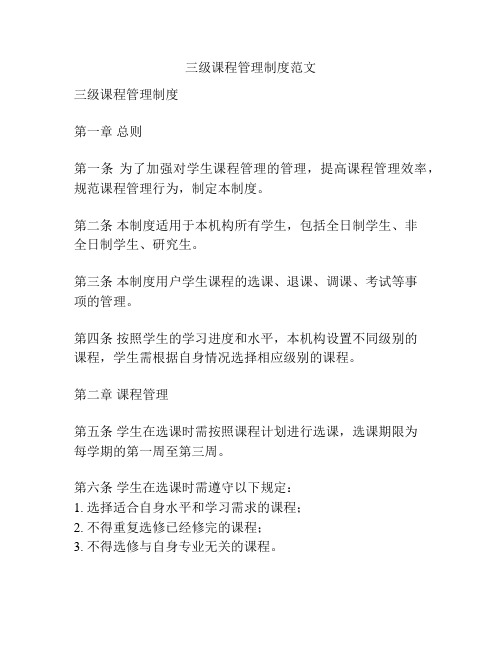 三级课程管理制度范文

三级课程管理制度

第一章 总则

第一条 为了加强对学生课程管理的管理，提高课程管理效率，规范课程管理行为，制定本制度。

第二条 本制度适用于本机构所有学生，包括全日制学生、非全日制学生、研究生。

第三条 本制度用户学生课程的选课、退课、调课、考试等事项的管理。

第四条 按照学生的学习进度和水平，本机构设置不同级别的课程，学生需根据自身情况选择相应级别的课程。

第二章 课程管理

第五条 学生在选课时需按照课程计划进行选课，选课期限为每学期的第一周至第三周。

第六条 学生在选课时需遵守以下规定：
1. 选择适合自身水平和学习需求的课程；
2. 不得重复选修已经修完的课程；
3. 不得选修与自身专业无关的课程。